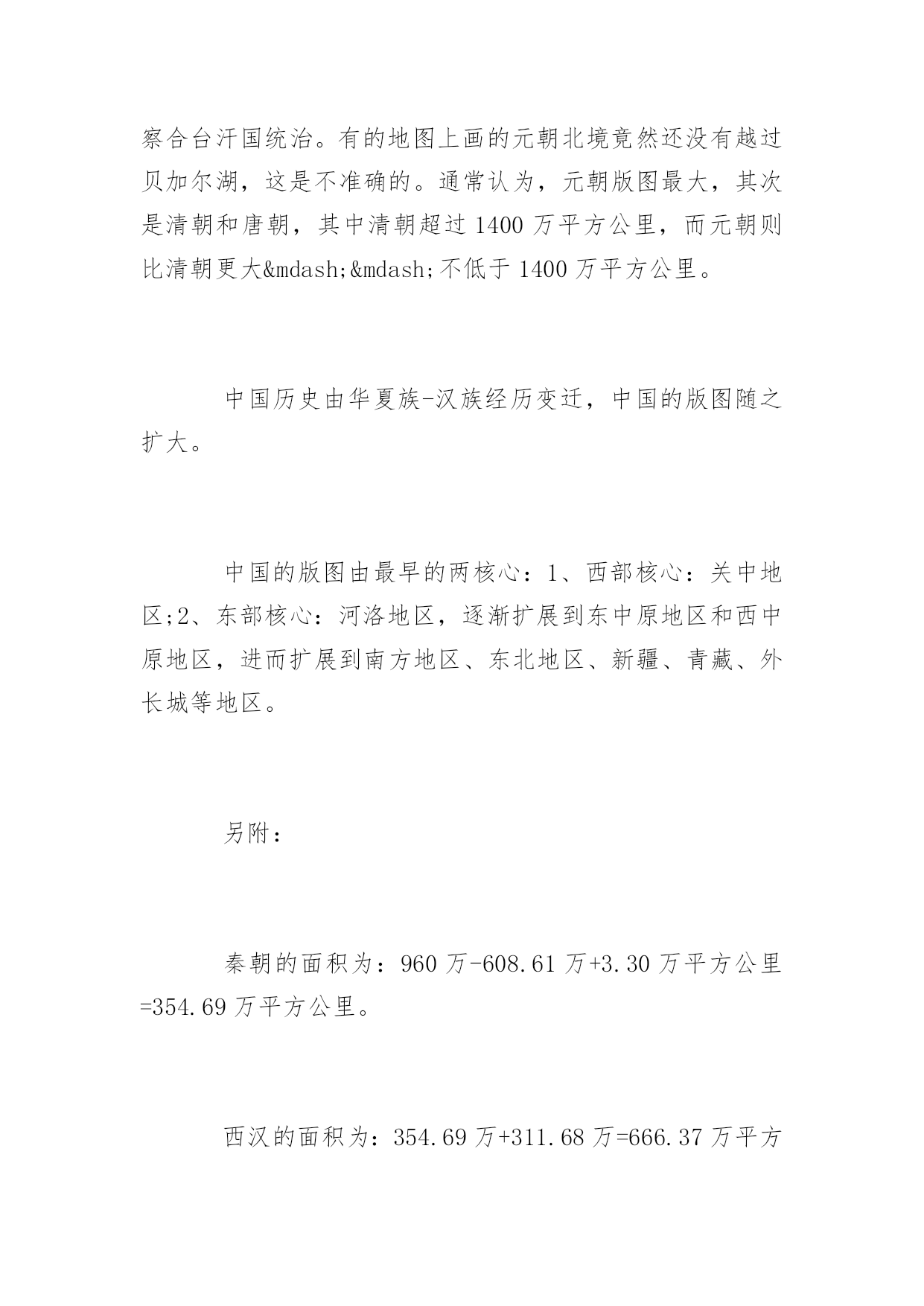 察合台汗国统治。有的地图上画的元朝北境竟然还没有越过贝加尔湖，这是不准确的。通常认为，元朝版图最大，其次是清朝和唐朝，其中清朝超过 1400 万平方公里，而元朝则比清朝更大&mdash;&mdash;不低于 1400 万平方公里。

中国历史由华夏族-汉族经历变迁，中国的版图随之扩大。

中国的版图由最早的两核心：1、西部核心：关中地区;2、东部核心：河洛地区，逐渐扩展到东中原地区和西中原地区，进而扩展到南方地区、东北地区、新疆、青藏、外长城等地区。

另附：

秦朝的面积为：960 万-608.61 万+3.30 万平方公里=354.69 万平方公里。

西汉的面积为：354.69 万+311.68 万=666.37 万平方